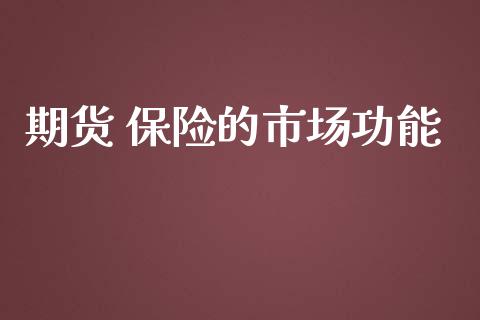 期货 保险的市场功能